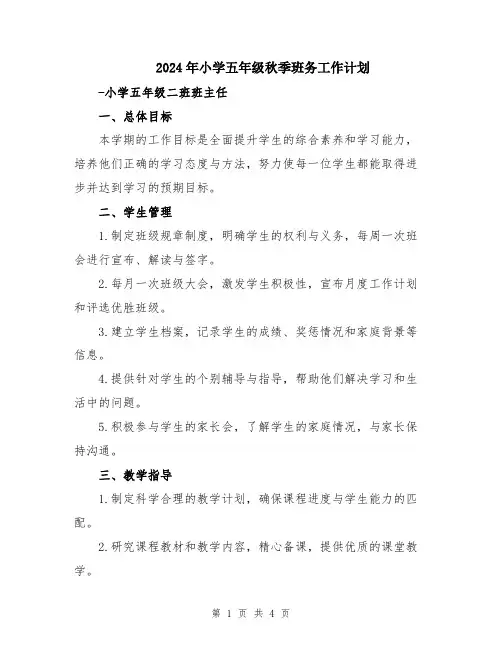 2024年小学五年级秋季班务工作计划

-小学五年级二班班主任

一、总体目标

本学期的工作目标是全面提升学生的综合素养和学习能力，培养他们正确的学习态度与方法，努力使每一位学生都能取得进步并达到学习的预期目标。

二、学生管理

1.制定班级规章制度，明确学生的权利与义务，每周一次班会进行宣布、解读与签字。

2.每月一次班级大会，激发学生积极性，宣布月度工作计划和评选优胜班级。

3.建立学生档案，记录学生的成绩、奖惩情况和家庭背景等信息。

4.提供针对学生的个别辅导与指导，帮助他们解决学习和生活中的问题。

5.积极参与学生的家长会，了解学生的家庭情况，与家长保持沟通。

三、教学指导

1.制定科学合理的教学计划，确保课程进度与学生能力的匹配。

2.研究课程教材和教学内容，精心备课，提供优质的课堂教学。

第 1 页 共 4 页